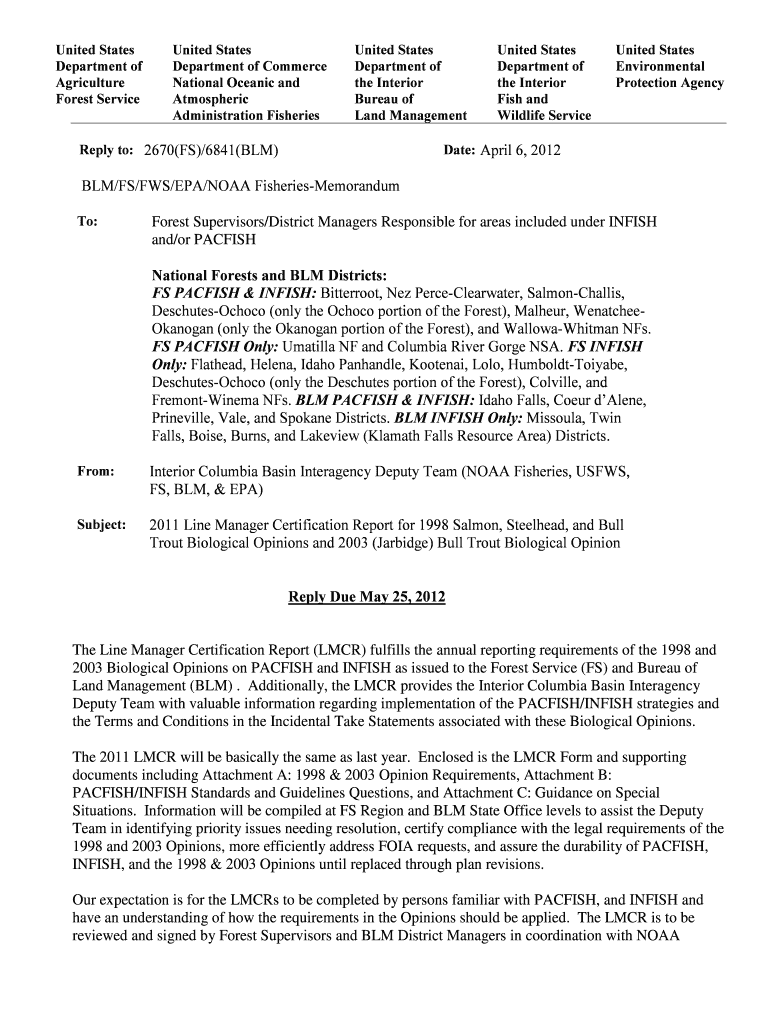 United States Department of Agriculture Forest Service

United States Department of Commerce National Oceanic and Atmospheric Administration Fisheries

United States Department of the Interior Bureau of Land Management

United States Department of the Interior Fish and Wildlife Service

United States Environmental Protection Agency

Reply to: 2670(FS)/6841(BLM)

Date: April 6, 2012

BLM/FS/FWS/EPA/NOAA Fisheries-Memorandum

To: Forest Supervisors/District Managers Responsible for areas included under INFISH and/or PACFISH

National Forests and BLM Districts:
FS PACFISH & INFISH: Bitterroot, Nez Perce-Clearwater, Salmon-Challis, Deschutes-Ochoco (only the Ochoco portion of the Forest), Malheur, Wenatchee-Okanogan (only the Okanogan portion of the Forest), and Wallowa-Whitman NFs. FS PACFISH Only: Umatilla NF and Columbia River Gorge NSA. FS INFISH Only: Flathead, Helena, Idaho Panhandle, Kootenai, Lolo, Humboldt-Toiyabe, Deschutes-Ochoco (only the Deschutes portion of the Forest), Colville, and Fremont-Winema NFs. BLM PACFISH & INFISH: Idaho Falls, Coeur d'Alene, Prineville, Vale, and Spokane Districts. BLM INFISH Only: Missoula, Twin Falls, Boise, Burns, and Lakeview (Klamath Falls Resource Area) Districts.

From: Interior Columbia Basin Interagency Deputy Team (NOAA Fisheries, USFWS, FS, BLM, & EPA)

Subject: 2011 Line Manager Certification Report for 1998 Salmon, Steelhead, and Bull Trout Biological Opinions and 2003 (Jarbidge) Bull Trout Biological Opinion

Reply Due May 25, 2012

The Line Manager Certification Report (LMCR) fulfills the annual reporting requirements of the 1998 and 2003 Biological Opinions on PACFISH and INFISH as issued to the Forest Service (FS) and Bureau of Land Management (BLM) . Additionally, the LMCR provides the Interior Columbia Basin Interagency Deputy Team with valuable information regarding implementation of the PACFISH/INFISH strategies and the Terms and Conditions in the Incidental Take Statements associated with these Biological Opinions.

The 2011 LMCR will be basically the same as last year. Enclosed is the LMCR Form and supporting documents including Attachment A: 1998 & 2003 Opinion Requirements, Attachment B: PACFISH/INFISH Standards and Guidelines Questions, and Attachment C: Guidance on Special Situations. Information will be compiled at FS Region and BLM State Office levels to assist the Deputy Team in identifying priority issues needing resolution, certify compliance with the legal requirements of the 1998 and 2003 Opinions, more efficiently address FOIA requests, and assure the durability of PACFISH, INFISH, and the 1998 & 2003 Opinions until replaced through plan revisions.

Our expectation is for the LMCRs to be completed by persons familiar with PACFISH, and INFISH and have an understanding of how the requirements in the Opinions should be applied. The LMCR is to be reviewed and signed by Forest Supervisors and BLM District Managers in coordination with NOAA